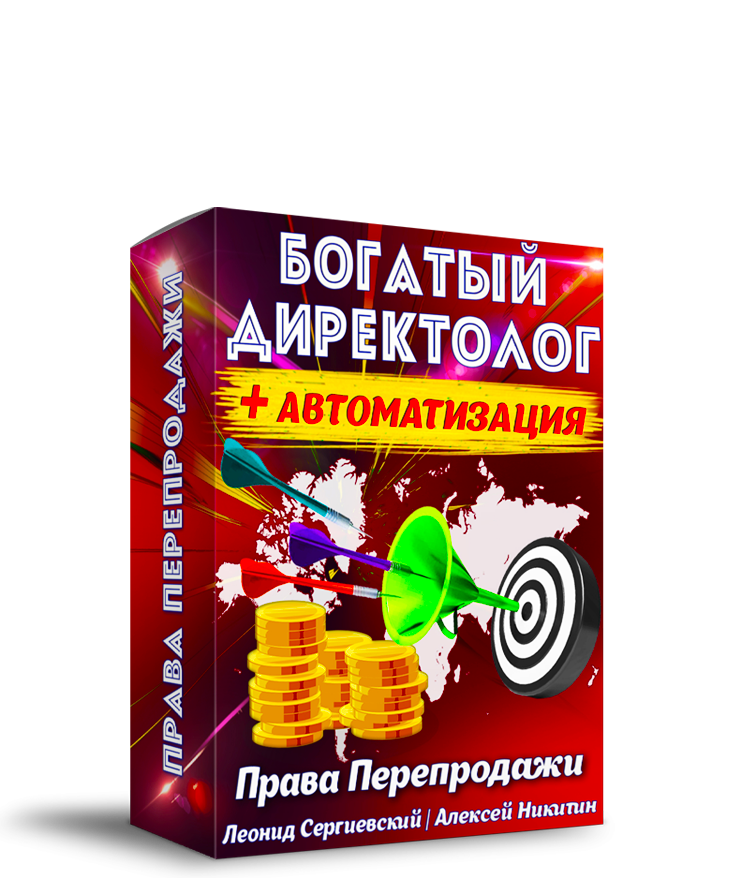 ПРАВА ПЕРЕПРОДАЖИ

БОГАТЫЙ ДИРЕКТОЛОГ

+ АВТОМАТИЗАЦИЯ

Права Перепродажи

Леонид Сергиевский | Алексей Никитин